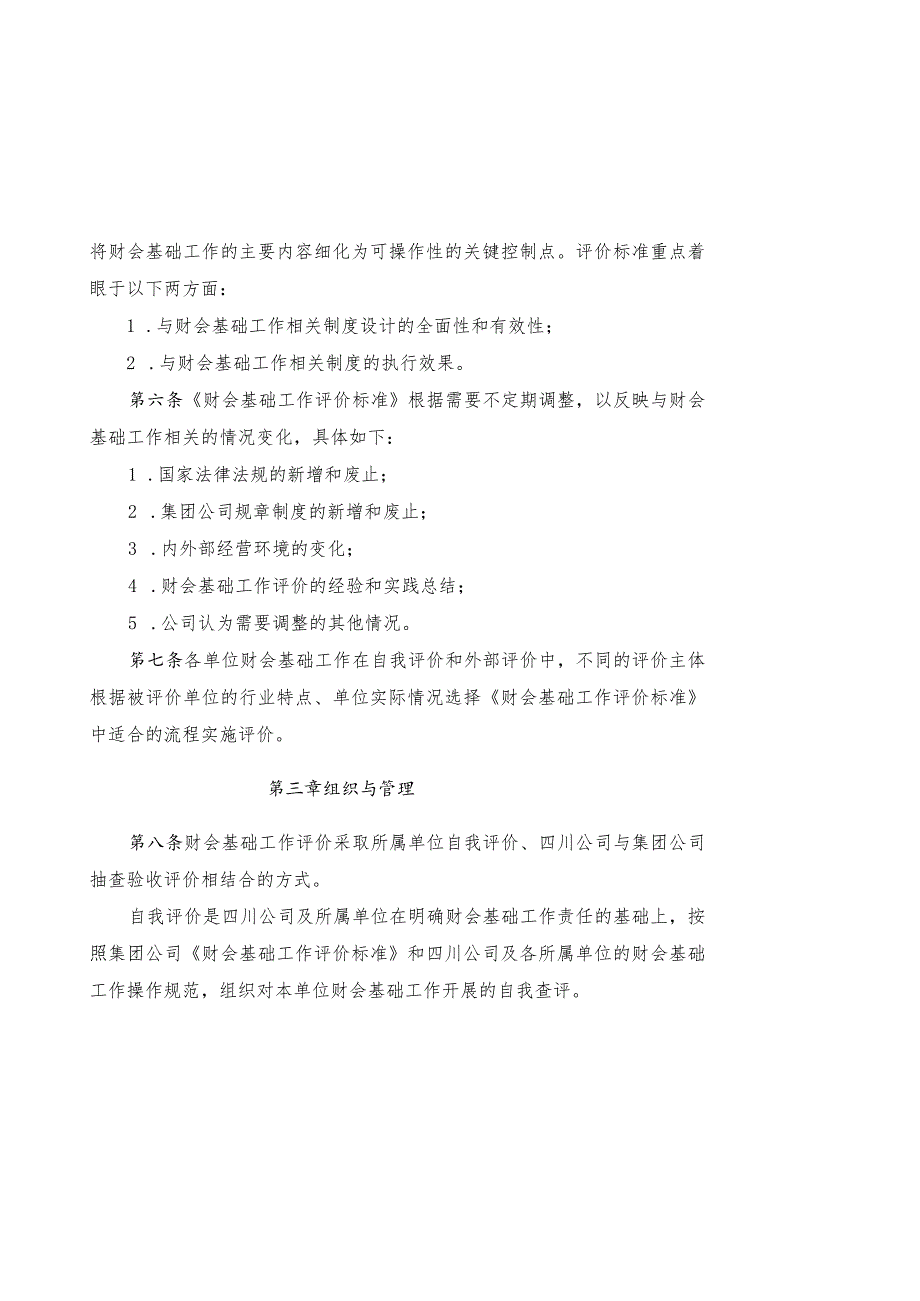 将财会基础工作的主要内容细化为可操作性的关键控制点。评价标准重点着眼于以下两方面：

1．与财会基础工作相关制度设计的全面性和有效性；

2．与财会基础工作相关制度的执行效果。

第六条《财会基础工作评价标准》根据需要不定期调整，以反映与财会基础工作相关的情况变化，具体如下：

1．国家法律法规的新增和废止；

2．集团公司规章制度的新增和废止；

3．内外部经营环境的变化；

4．财会基础工作评价的经验和实践总结；

5．公司认为需要调整的其他情况。

第七条各单位财会基础工作在自我评价和外部评价中，不同的评价主体根据被评价单位的行业特点、单位实际情况选择《财会基础工作评价标准》中适合的流程实施评价。

第三章组织与管理

第八条财会基础工作评价采取所属单位自我评价、四川公司与集团公司抽查验收评价相结合的方式。

自我评价是四川公司及所属单位在明确财会基础工作责任的基础上，按照集团公司《财会基础工作评价标准》和四川公司及各所属单位的财会基础工作操作规范，组织对本单位财会基础工作开展的自我查评。